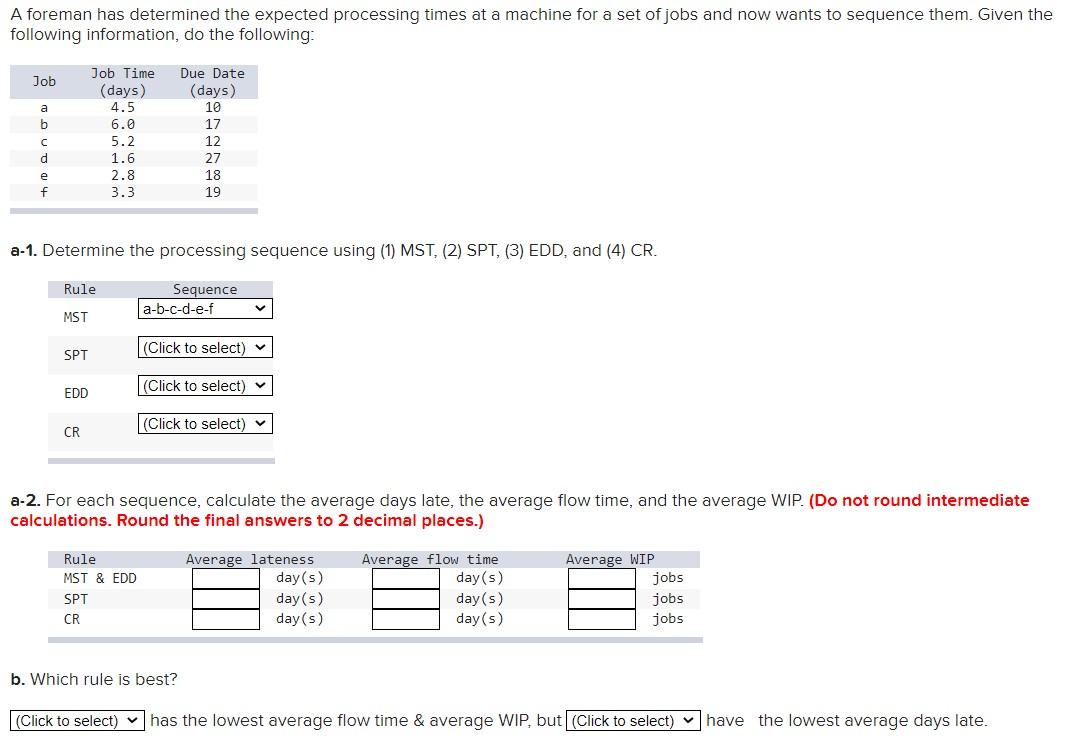 A foreman has determined the expected processing times at a machine for a set of jobs and now wants to sequence them. Given the following information, do the following:

| Job | Job Time (days) | Due Date (days) |
|---|---|---|
| a | 4.5 | 10 |
| b | 6.0 | 17 |
| c | 5.2 | 12 |
| d | 1.6 | 27 |
| e | 2.8 | 18 |
| f | 3.3 | 19 |

a-1. Determine the processing sequence using (1) MST, (2) SPT, (3) EDD, and (4) CR.

| Rule | Sequence |
|---|---|
| MST | a-b-c-d-e-f |
| SPT | (Click to select) |
| EDD | (Click to select) |
| CR | (Click to select) |

a-2. For each sequence, calculate the average days late, the average flow time, and the average WIP. (Do not round intermediate calculations. Round the final answers to 2 decimal places.)

| Rule | Average lateness | Average flow time | Average WIP |
|---|---|---|---|
| MST & EDD | day(s) | day(s) | jobs |
| SPT | day(s) | day(s) | jobs |
| CR | day(s) | day(s) | jobs |

b. Which rule is best?

(Click to select) has the lowest average flow time & average WIP, but (Click to select) have the lowest average days late.